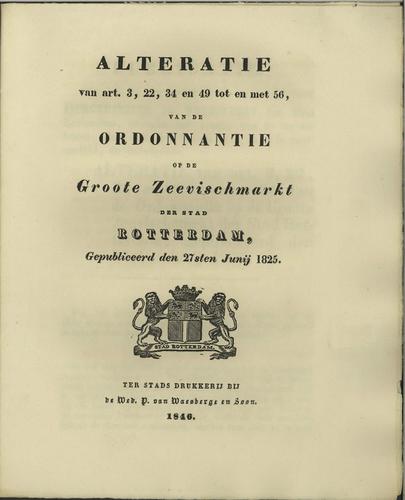 ALTERATIE
van art. 3, 22, 34 en 49 tot en met 56,
VAN DE
ORDONNANTIE
OP DE
Groote Zeevischmarkt
DER STAD
ROTTERDAM,
Gepubliceerd den 27sten Junij 1825.

STAD ROTTERDAM.

TER STADS DRUKKERIJ BIJ
de Wed. P. van Waesberge en Zoon.
1846.